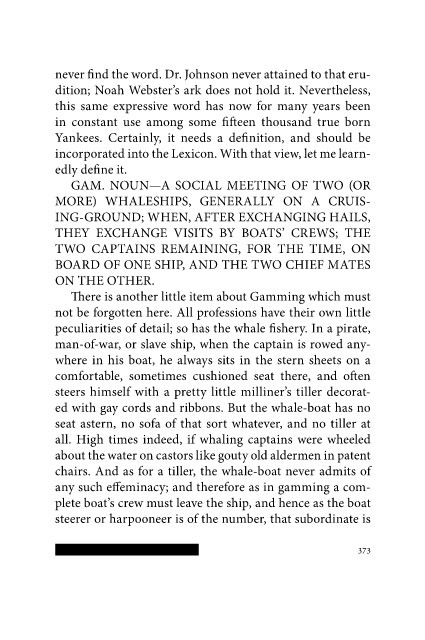 never find the word. Dr. Johnson never attained to that erudition; Noah Webster's ark does not hold it. Nevertheless, this same expressive word has now for many years been in constant use among some fifteen thousand true born Yankees. Certainly, it needs a definition, and should be incorporated into the Lexicon. With that view, let me learnedly define it.

GAM. NOUN—A SOCIAL MEETING OF TWO (OR MORE) WHALESHIPS, GENERALLY ON A CRUISING-GROUND; WHEN, AFTER EXCHANGING HAILS, THEY EXCHANGE VISITS BY BOATS' CREWS; THE TWO CAPTAINS REMAINING, FOR THE TIME, ON BOARD OF ONE SHIP, AND THE TWO CHIEF MATES ON THE OTHER.

There is another little item about Gamming which must not be forgotten here. All professions have their own little peculiarities of detail; so has the whale fishery. In a pirate, man-of-war, or slave ship, when the captain is rowed anywhere in his boat, he always sits in the stern sheets on a comfortable, sometimes cushioned seat there, and often steers himself with a pretty little milliner's tiller decorated with gay cords and ribbons. But the whale-boat has no seat astern, no sofa of that sort whatever, and no tiller at all. High times indeed, if whaling captains were wheeled about the water on castors like gouty old aldermen in patent chairs. And as for a tiller, the whale-boat never admits of any such effeminacy; and therefore as in gamming a complete boat's crew must leave the ship, and hence as the boat steerer or harpooneer is of the number, that subordinate is

373